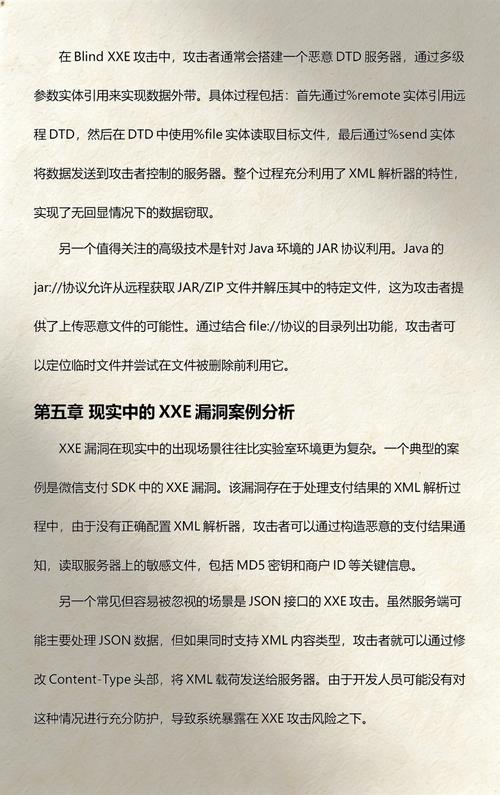 在 Blind XXE 攻击中，攻击者通常会搭建一个恶意 DTD 服务器，通过多级参数实体引用来实现数据外带。具体过程包括：首先通过%remote 实体引用远程 DTD，然后在 DTD 中使用%file 实体读取目标文件，最后通过%send 实体将数据发送到攻击者控制的服务器。整个过程充分利用了 XML 解析器的特性，实现了无回显情况下的数据窃取。

另一个值得关注的高级技术是针对 Java 环境的 JAR 协议利用。Java 的 jar://协议允许从远程获取 JAR/ZIP 文件并解压其中的特定文件，这为攻击者提供了上传恶意文件的可能性。通过结合 file://协议的目录列出功能，攻击者可以定位临时文件并尝试在文件被删除前利用它。

第五章 现实中的 XXE 漏洞案例分析

XXE 漏洞在现实中的出现场景往往比实验室环境更为复杂。一个典型的案例是微信支付 SDK 中的 XXE 漏洞。该漏洞存在于处理支付结果的 XML 解析过程中，由于没有正确配置 XML 解析器，攻击者可以通过构造恶意的支付结果通知，读取服务器上的敏感文件，包括 MD5 密钥和商户 ID 等关键信息。

另一个常见但容易被忽视的场景是 JSON 接口的 XXE 攻击。虽然服务端可能主要处理 JSON 数据，但如果同时支持 XML 内容类型，攻击者就可以通过修改 Content-Type 头部，将 XML 载荷发送给服务器。由于开发人员可能没有对这种情况进行充分防护，导致系统暴露在 XXE 攻击风险之下。